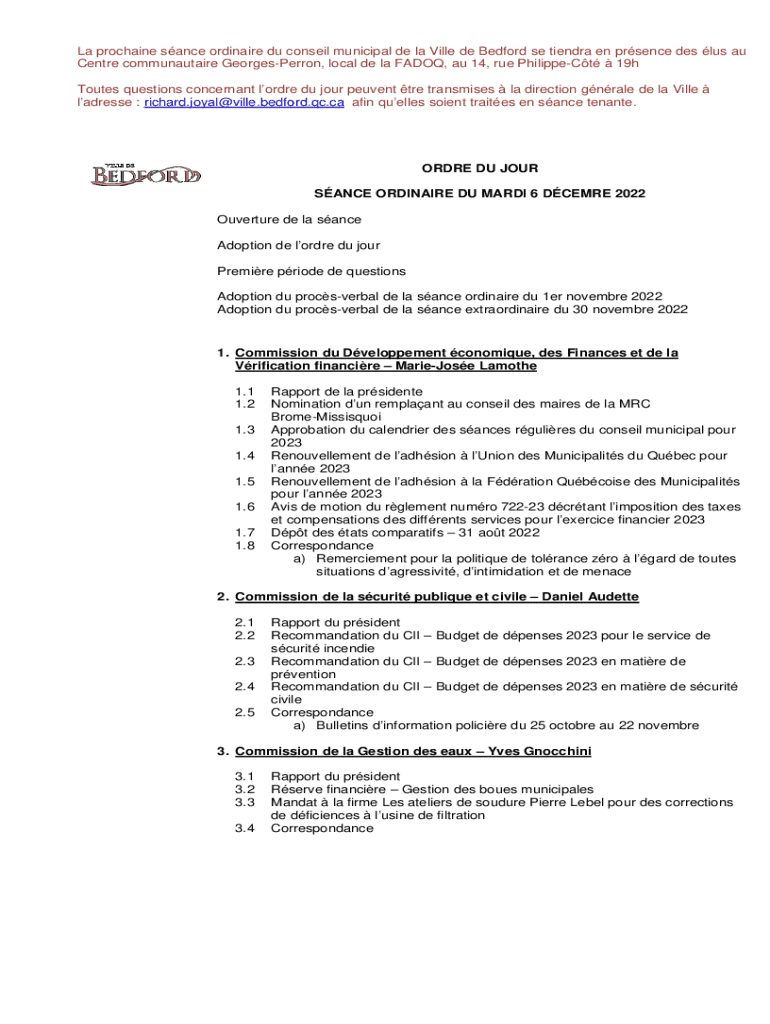 La prochaine séance ordinaire du conseil municipal de la Ville de Bedford se tiendra en présence des élus au Centre communautaire Georges-Perron, local de la FADOQ, au 14, rue Philippe-Côté à 19h

Toutes questions concernant l'ordre du jour peuvent être transmises à la direction générale de la Ville à l'adresse : richard.joyal@ville.bedford.qc.ca afin qu'elles soient traitées en séance tenante.

VILLE DE BEDFORD

ORDRE DU JOUR

SÉANCE ORDINAIRE DU MARDI 6 DÉCEMRE 2022

Ouverture de la séance

Adoption de l'ordre du jour

Première période de questions

Adoption du procès-verbal de la séance ordinaire du 1er novembre 2022
Adoption du procès-verbal de la séance extraordinaire du 30 novembre 2022

1. Commission du Développement économique, des Finances et de la Vérification financière – Marie-Josée Lamothe

1.1 Rapport de la présidente
1.2 Nomination d'un remplaçant au conseil des maires de la MRC Brome-Missisquoi
1.3 Approbation du calendrier des séances régulières du conseil municipal pour 2023
1.4 Renouvellement de l'adhésion à l'Union des Municipalités du Québec pour l'année 2023
1.5 Renouvellement de l'adhésion à la Fédération Québécoise des Municipalités pour l'année 2023
1.6 Avis de motion du règlement numéro 722-23 décrétant l'imposition des taxes et compensations des différents services pour l'exercice financier 2023
1.7 Dépôt des états comparatifs – 31 août 2022
1.8 Correspondance
a) Remerciement pour la politique de tolérance zéro à l'égard de toutes situations d'agressivité, d'intimidation et de menace

2. Commission de la sécurité publique et civile – Daniel Audette

2.1 Rapport du président
2.2 Recommandation du CII – Budget de dépenses 2023 pour le service de sécurité incendie
2.3 Recommandation du CII – Budget de dépenses 2023 en matière de prévention
2.4 Recommandation du CII – Budget de dépenses 2023 en matière de sécurité civile
2.5 Correspondance
a) Bulletins d'information policière du 25 octobre au 22 novembre

3. Commission de la Gestion des eaux – Yves Gnocchini

3.1 Rapport du président
3.2 Réserve financière – Gestion des boues municipales
3.3 Mandat à la firme Les ateliers de soudure Pierre Lebel pour des corrections de déficiences à l'usine de filtration
3.4 Correspondance